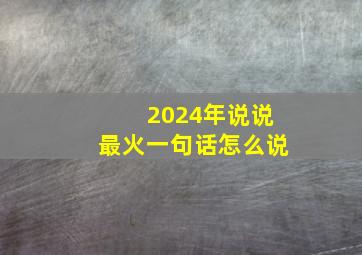 2024年说说
最火一句话怎么说